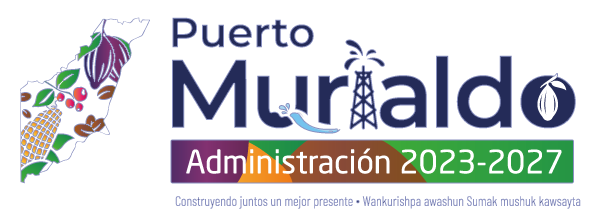 Puerto
Murialdo

Administración 2023-2027

Construyendo juntos un mejor presente • Wankurishpa awashun Sumak mushuk kawsayta